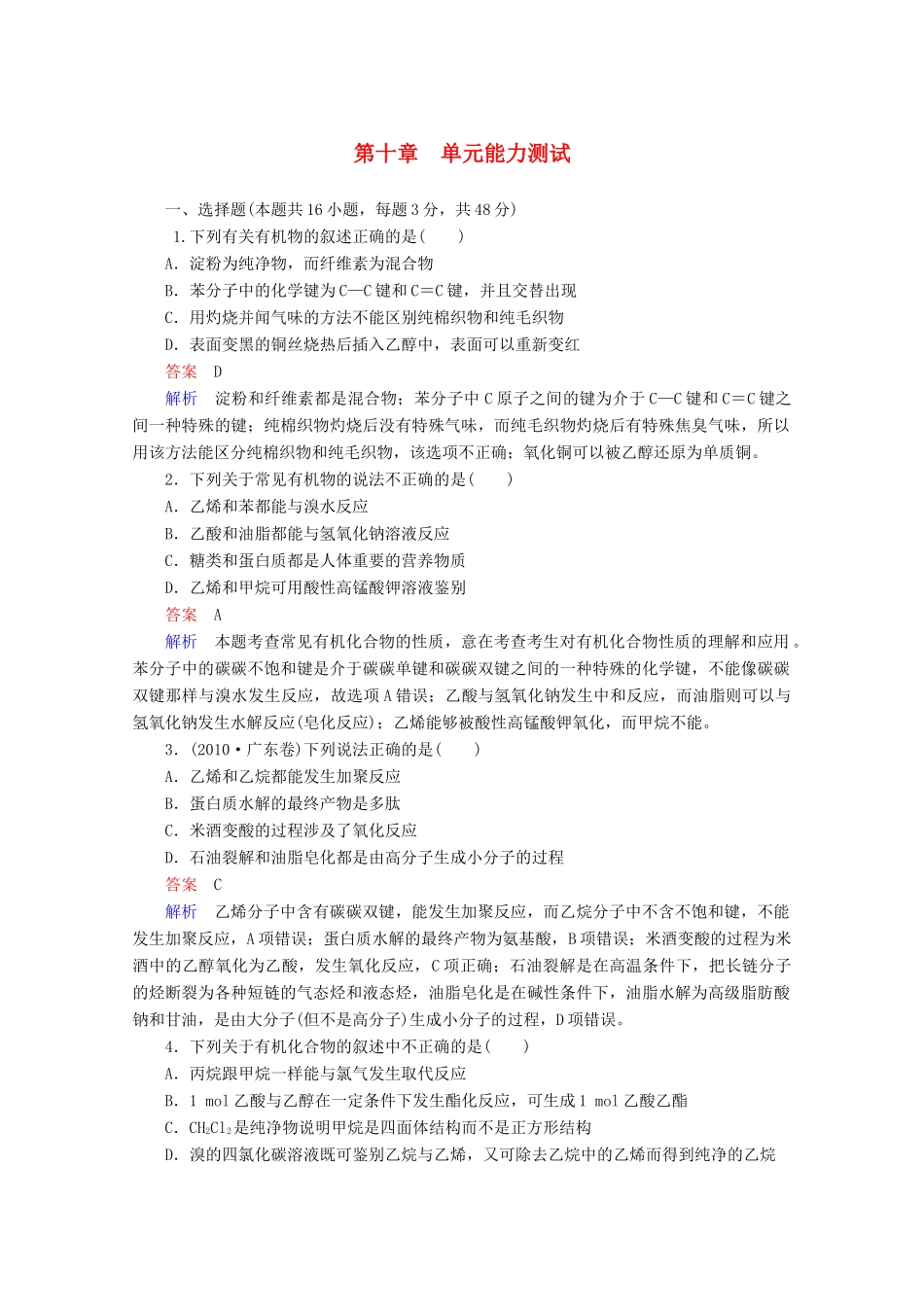 第十章 单元能力测试

一、选择题(本题共16小题，每题3分，共48分)

1.下列有关有机物的叙述正确的是(  )

A．淀粉为纯净物，而纤维素为混合物

B．苯分子中的化学键为C—C键和C＝C键，并且交替出现

C．用灼烧并闻气味的方法不能区别纯棉织物和纯毛织物

D．表面变黑的铜丝烧热后插入乙醇中，表面可以重新变红

答案 D

解析 淀粉和纤维素都是混合物；苯分子中C原子之间的键为介于C—C键和C＝C键之间一种特殊的键；纯棉织物灼烧后没有特殊气味，而纯毛织物灼烧后有特殊焦臭气味，所以用该方法能区分纯棉织物和纯毛织物，该选项不正确；氧化铜可以被乙醇还原为单质铜。

2．下列关于常见有机物的说法不正确的是(  )

A．乙烯和苯都能与溴水反应

B．乙酸和油脂都能与氢氧化钠溶液反应

C．糖类和蛋白质都是人体重要的营养物质

D．乙烯和甲烷可用酸性高锰酸钾溶液鉴别

答案 A

解析 本题考查常见有机化合物的性质，意在考查考生对有机化合物性质的理解和应用。苯分子中的碳碳不饱和键是介于碳碳单键和碳碳双键之间的一种特殊的化学键，不能像碳碳双键那样与溴水发生反应，故选项A错误；乙酸与氢氧化钠发生中和反应，而油脂则可以与氢氧化钠发生水解反应(皂化反应)；乙烯能够被酸性高锰酸钾氧化，而甲烷不能。

3．(2010·广东卷)下列说法正确的是(  )

A．乙烯和乙烷都能发生加聚反应

B．蛋白质水解的最终产物是多肽

C．米酒变酸的过程涉及了氧化反应

D．石油裂解和油脂皂化都是由高分子生成小分子的过程

答案 C

解析 乙烯分子中含有碳碳双键，能发生加聚反应，而乙烷分子中不含不饱和键，不能发生加聚反应，A项错误；蛋白质水解的最终产物为氨基酸，B项错误；米酒变酸的过程为米酒中的乙醇氧化为乙酸，发生氧化反应，C项正确；石油裂解是在高温条件下，把长链分子的烃断裂为各种短链的气态烃和液态烃，油脂皂化是在碱性条件下，油脂水解为高级脂肪酸钠和甘油，是由大分子(但不是高分子)生成小分子的过程，D项错误。

4．下列关于有机化合物的叙述中不正确的是(  )

A．丙烷跟甲烷一样能与氯气发生取代反应

B．1 mol乙酸与乙醇在一定条件下发生酯化反应，可生成1 mol乙酸乙酯

C．$CH_2Cl_2$是纯净物说明甲烷是四面体结构而不是正方形结构

D．溴的四氯化碳溶液既可鉴别乙烷与乙烯，又可除去乙烷中的乙烯而得到纯净的乙烷